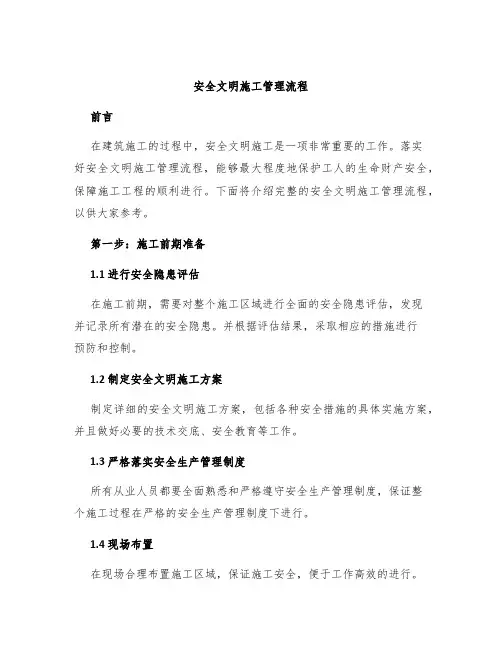 安全文明施工管理流程

前言

在建筑施工的过程中，安全文明施工是一项非常重要的工作。落实好安全文明施工管理流程，能够最大程度地保护工人的生命财产安全，保障施工工程的顺利进行。下面将介绍完整的安全文明施工管理流程，以供大家参考。

第一步：施工前期准备

1.1 进行安全隐患评估

在施工前期，需要对整个施工区域进行全面的安全隐患评估，发现并记录所有潜在的安全隐患。并根据评估结果，采取相应的措施进行预防和控制。

1.2 制定安全文明施工方案

制定详细的安全文明施工方案，包括各种安全措施的具体实施方案，并且做好必要的技术交底、安全教育等工作。

1.3 严格落实安全生产管理制度

所有从业人员都要全面熟悉和严格遵守安全生产管理制度，保证整个施工过程在严格的安全生产管理制度下进行。

1.4 现场布置

在现场合理布置施工区域，保证施工安全，便于工作高效的进行。